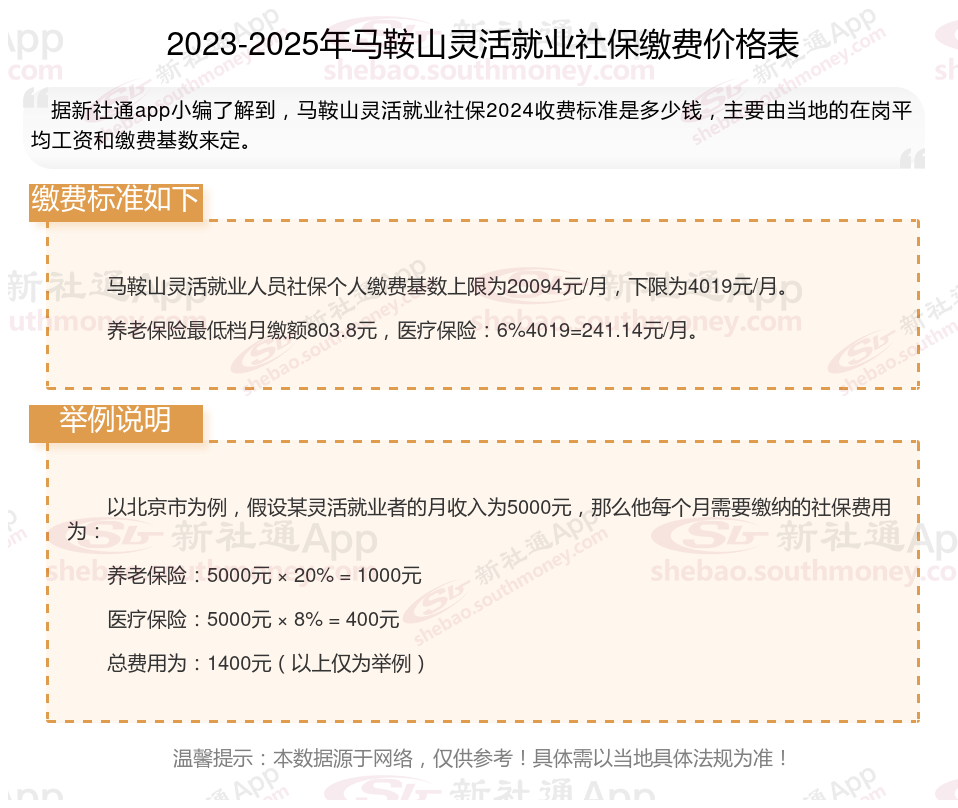 2023-2025年马鞍山灵活就业社保缴费价格表

据新社通app小编了解到，马鞍山灵活就业社保2024收费标准是多少钱，主要由当地的在岗平均工资和缴费基数来定。

缴费标准如下

马鞍山灵活就业人员社保个人缴费基数上限为20094元/月，下限为4019元/月。

养老保险最低档月缴额803.8元，医疗保险：6%4019=241.14元/月。

举例说明

以北京市为例，假设某灵活就业者的月收入为5000元，那么他每个月需要缴纳的社保费用为：

养老保险：5000元 × 20% = 1000元

医疗保险：5000元 × 8% = 400元

总费用为：1400元（以上仅为举例）

温馨提示：本数据源于网络，仅供参考！具体需以当地具体法规为准！

新社通App shebao.southmoney.com